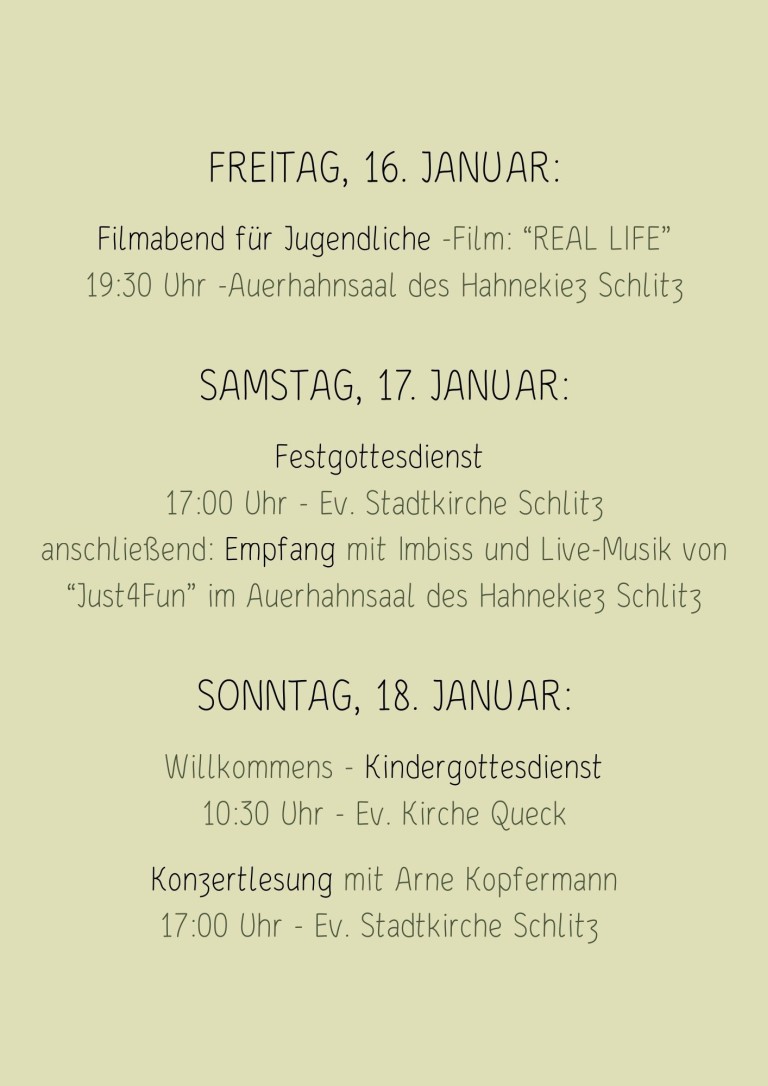 FREITAG, 16. JANUAR:

Filmabend für Jugendliche -Film: “REAL LIFE”
19:30 Uhr -Auerhahnsaal des Hahnekiez Schlitz

SAMSTAG, 17. JANUAR:

Festgottesdienst
17:00 Uhr - Ev. Stadtkirche Schlitz
anschließend: Empfang mit Imbiss und Live-Musik von “Just4Fun” im Auerhahnsaal des Hahnekiez Schlitz

SONNTAG, 18. JANUAR:

Willkommens - Kindergottesdienst
10:30 Uhr - Ev. Kirche Queck

Konzertlesung mit Arne Kopfermann
17:00 Uhr - Ev. Stadtkirche Schlitz